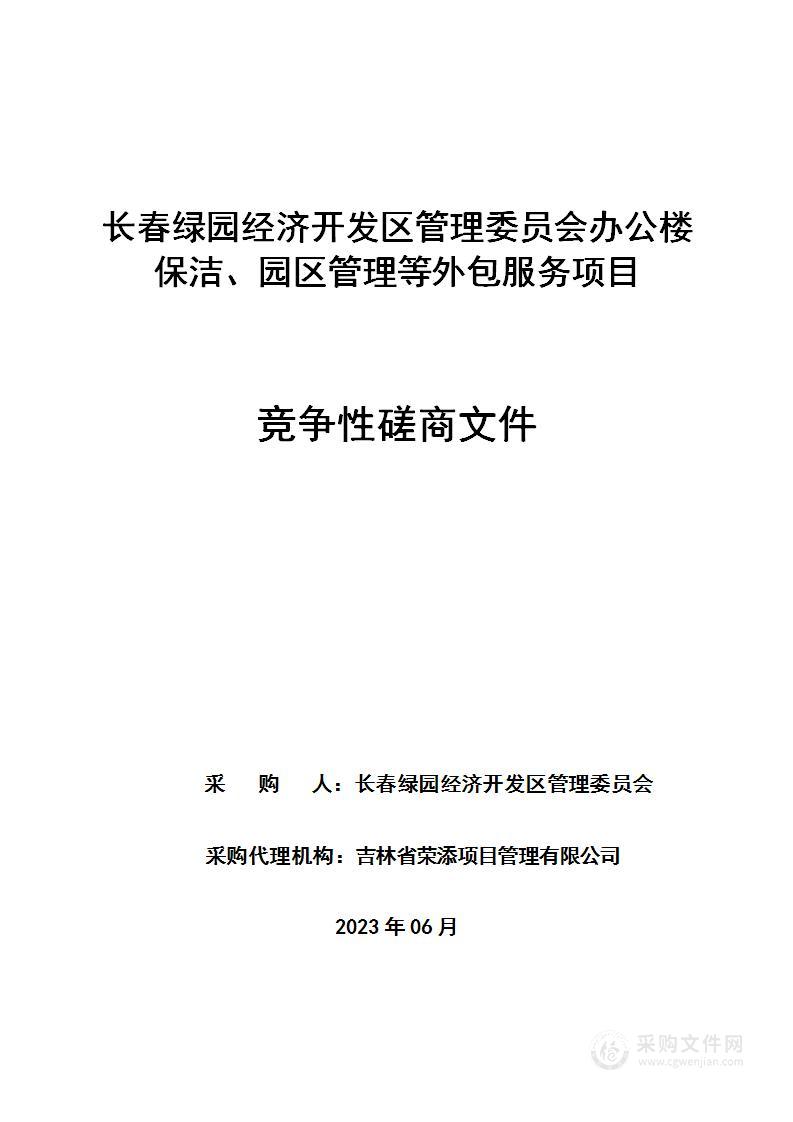 长春绿园经济开发区管理委员会办公楼保洁、园区管理等外包服务项目

竞争性磋商文件

采　　购　　人：长春绿园经济开发区管理委员会

采购代理机构：吉林省荣添项目管理有限公司

2023 年 06 月

采购文件网
www.cgwenjian.com